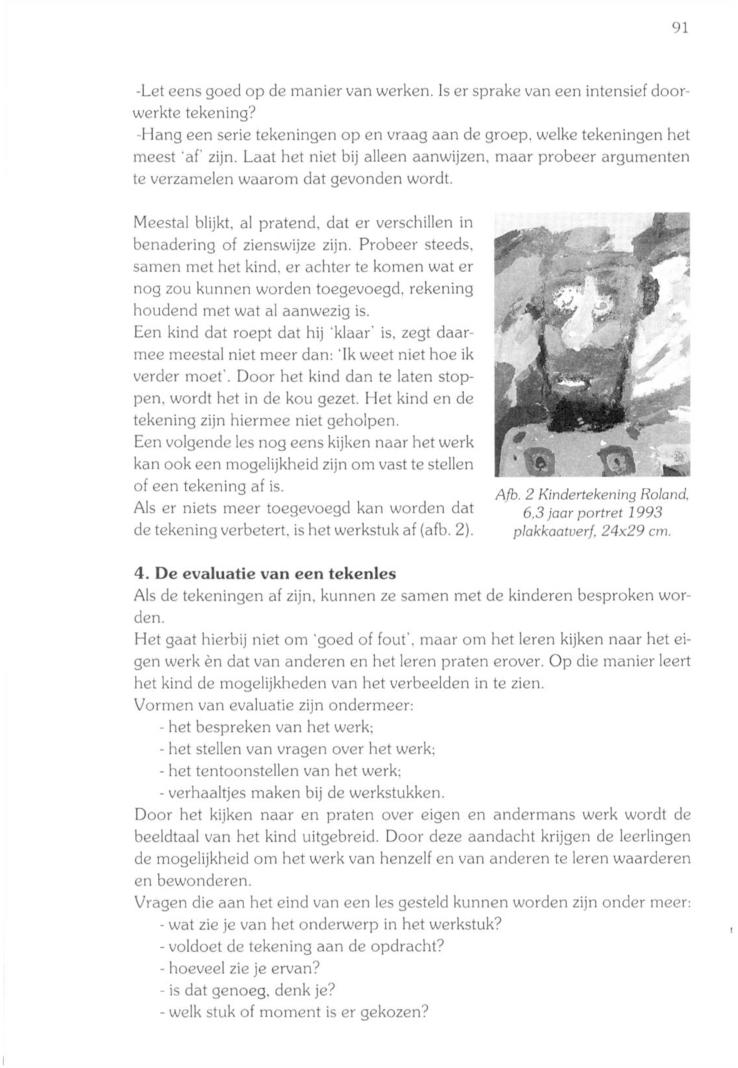 91

-Let eens goed op de manier van werken. Is er sprake van een intensief doorwerkte tekening?
-Hang een serie tekeningen op en vraag aan de groep, welke tekeningen het meest 'af' zijn. Laat het niet bij alleen aanwijzen, maar probeer argumenten te verzamelen waarom dat gevonden wordt.

Meestal blijkt, al pratend, dat er verschillen in benadering of zienswijze zijn. Probeer steeds, samen met het kind, er achter te komen wat er nog zou kunnen worden toegevoegd, rekening houdend met wat al aanwezig is.
Een kind dat roept dat hij 'klaar' is, zegt daarmee meestal niet meer dan: 'Ik weet niet hoe ik verder moet'. Door het kind dan te laten stoppen, wordt het in de kou gezet. Het kind en de tekening zijn hiermee niet geholpen.
Een volgende les nog eens kijken naar het werk kan ook een mogelijkheid zijn om vast te stellen of een tekening af is.
Als er niets meer toegevoegd kan worden dat de tekening verbetert, is het werkstuk af (afb. 2).

Afb. 2 Kindertekening Roland, 6,3 jaar portret 1993 plakkaatverf, 24x29 cm.

4. De evaluatie van een tekenles
Als de tekeningen af zijn, kunnen ze samen met de kinderen besproken worden.
Het gaat hierbij niet om 'goed of fout', maar om het leren kijken naar het eigen werk èn dat van anderen en het leren praten erover. Op die manier leert het kind de mogelijkheden van het verbeelden in te zien.
Vormen van evaluatie zijn ondermeer:
- het bespreken van het werk;
- het stellen van vragen over het werk;
- het tentoonstellen van het werk;
- verhaaltjes maken bij de werkstukken.
Door het kijken naar en praten over eigen en andermans werk wordt de beeldtaal van het kind uitgebreid. Door deze aandacht krijgen de leerlingen de mogelijkheid om het werk van henzelf en van anderen te leren waarderen en bewonderen.
Vragen die aan het eind van een les gesteld kunnen worden zijn onder meer:
- wat zie je van het onderwerp in het werkstuk?
- voldoet de tekening aan de opdracht?
- hoeveel zie je ervan?
- is dat genoeg, denk je?
- welk stuk of moment is er gekozen?